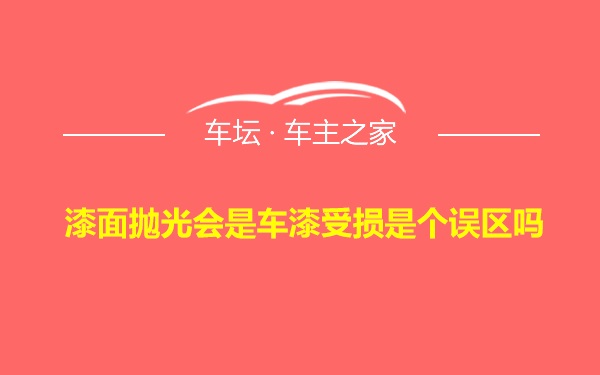 车坛 · 车主之家

漆面抛光会是车漆受损是个误区吗